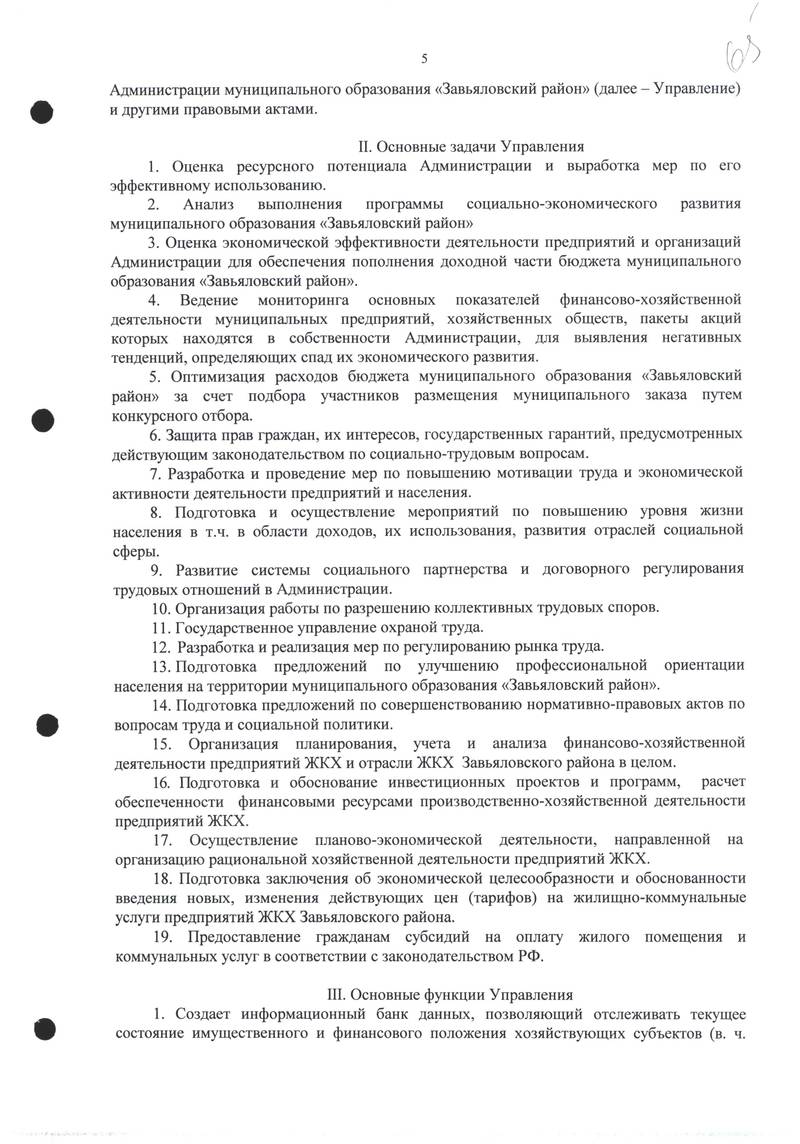 5

103

Администрации муниципального образования «Завьяловский район» (далее – Управление) и другими правовыми актами.

II. Основные задачи Управления

1. Оценка ресурсного потенциала Администрации и выработка мер по его эффективному использованию.

2. Анализ выполнения программы социально-экономического развития муниципального образования «Завьяловский район»

3. Оценка экономической эффективности деятельности предприятий и организаций Администрации для обеспечения пополнения доходной части бюджета муниципального образования «Завьяловский район».

4. Ведение мониторинга основных показателей финансово-хозяйственной деятельности муниципальных предприятий, хозяйственных обществ, пакеты акций которых находятся в собственности Администрации, для выявления негативных тенденций, определяющих спад их экономического развития.

5. Оптимизация расходов бюджета муниципального образования «Завьяловский район» за счет подбора участников размещения муниципального заказа путем конкурсного отбора.

6. Защита прав граждан, их интересов, государственных гарантий, предусмотренных действующим законодательством по социально-трудовым вопросам.

7. Разработка и проведение мер по повышению мотивации труда и экономической активности деятельности предприятий и населения.

8. Подготовка и осуществление мероприятий по повышению уровня жизни населения в т.ч. в области доходов, их использования, развития отраслей социальной сферы.

9. Развитие системы социального партнерства и договорного регулирования трудовых отношений в Администрации.

10. Организация работы по разрешению коллективных трудовых споров.

11. Государственное управление охраной труда.

12. Разработка и реализация мер по регулированию рынка труда.

13. Подготовка предложений по улучшению профессиональной ориентации населения на территории муниципального образования «Завьяловский район».

14. Подготовка предложений по совершенствованию нормативно-правовых актов по вопросам труда и социальной политики.

15. Организация планирования, учета и анализа финансово-хозяйственной деятельности предприятий ЖКХ и отрасли ЖКХ Завьяловского района в целом.

16. Подготовка и обоснование инвестиционных проектов и программ, расчет обеспеченности финансовыми ресурсами производственно-хозяйственной деятельности предприятий ЖКХ.

17. Осуществление планово-экономической деятельности, направленной на организацию рациональной хозяйственной деятельности предприятий ЖКХ.

18. Подготовка заключения об экономической целесообразности и обоснованности введения новых, изменения действующих цен (тарифов) на жилищно-коммунальные услуги предприятий ЖКХ Завьяловского района.

19. Предоставление гражданам субсидий на оплату жилого помещения и коммунальных услуг в соответствии с законодательством РФ.

III. Основные функции Управления

1. Создает информационный банк данных, позволяющий отслеживать текущее состояние имущественного и финансового положения хозяйствующих субъектов (в. ч.